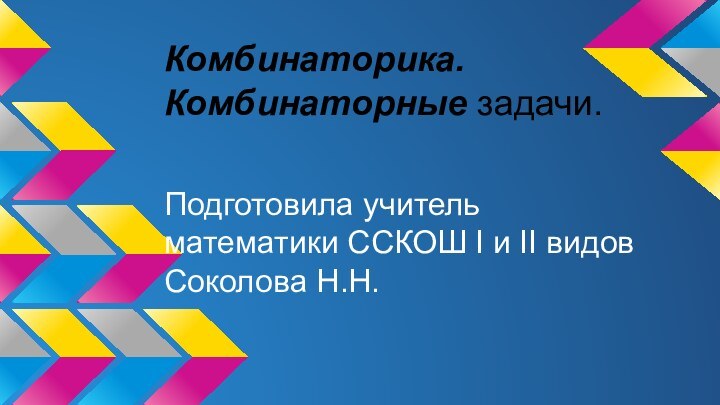 Комбинаторика.
Комбинаторные задачи.

Подготовила учитель математики ССКОШ I и II видов Соколова Н.Н.